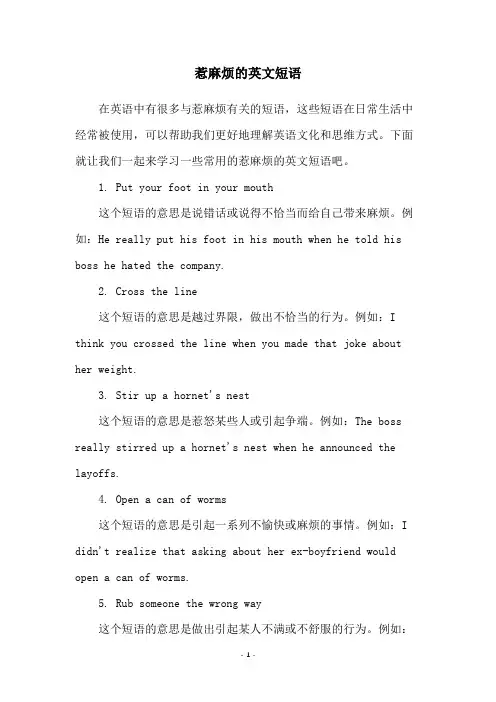 惹麻烦的英文短语

在英语中有很多与惹麻烦有关的短语，这些短语在日常生活中经常被使用，可以帮助我们更好地理解英语文化和思维方式。下面就让我们一起来学习一些常用的惹麻烦的英文短语吧。

1. Put your foot in your mouth

这个短语的意思是说错话或说得不恰当而给自己带来麻烦。例如：He really put his foot in his mouth when he told his boss he hated the company.

2. Cross the line

这个短语的意思是越过界限，做出不恰当的行为。例如：I think you crossed the line when you made that joke about her weight.

3. Stir up a hornet's nest

这个短语的意思是惹怒某些人或引起争端。例如：The boss really stirred up a hornet's nest when he announced the layoffs.

4. Open a can of worms

这个短语的意思是引起一系列不愉快或麻烦的事情。例如：I didn't realize that asking about her ex-boyfriend would open a can of worms.

5. Rub someone the wrong way

这个短语的意思是做出引起某人不满或不舒服的行为。例如：

- 1 -